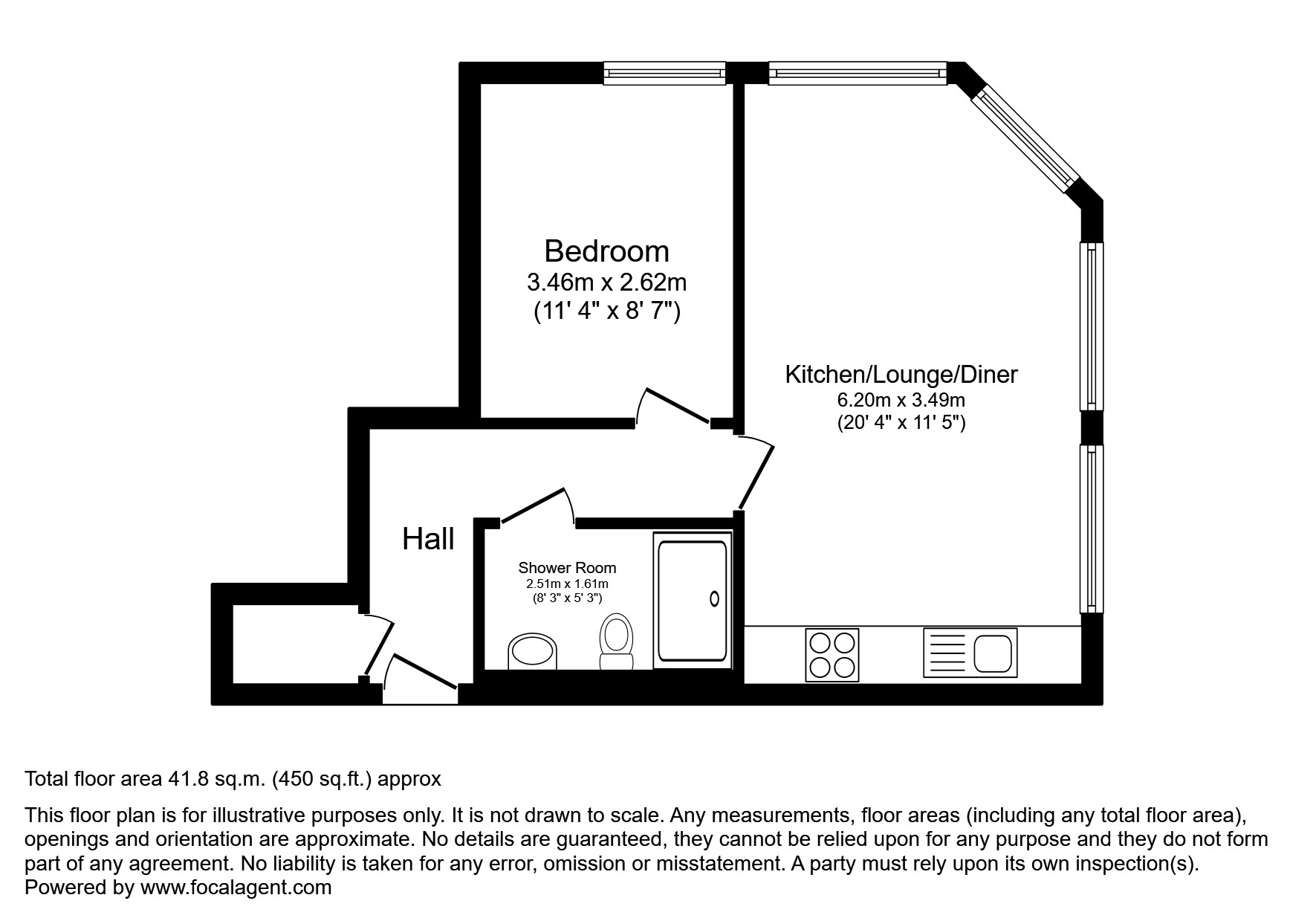 Bedroom
3.46m x 2.62m
(11' 4" x 8' 7")

Kitchen/Lounge/Diner
6.20m x 3.49m
(20' 4" x 11' 5")

Hall

Shower Room
2.51m x 1.61m
(8' 3" x 5' 3")

Total floor area 41.8 sq.m. (450 sq.ft.) approx

This floor plan is for illustrative purposes only. It is not drawn to scale. Any measurements, floor areas (including any total floor area), openings and orientation are approximate. No details are guaranteed, they cannot be relied upon for any purpose and they do not form part of any agreement. No liability is taken for any error, omission or misstatement. A party must rely upon its own inspection(s).
Powered by www.focalagent.com